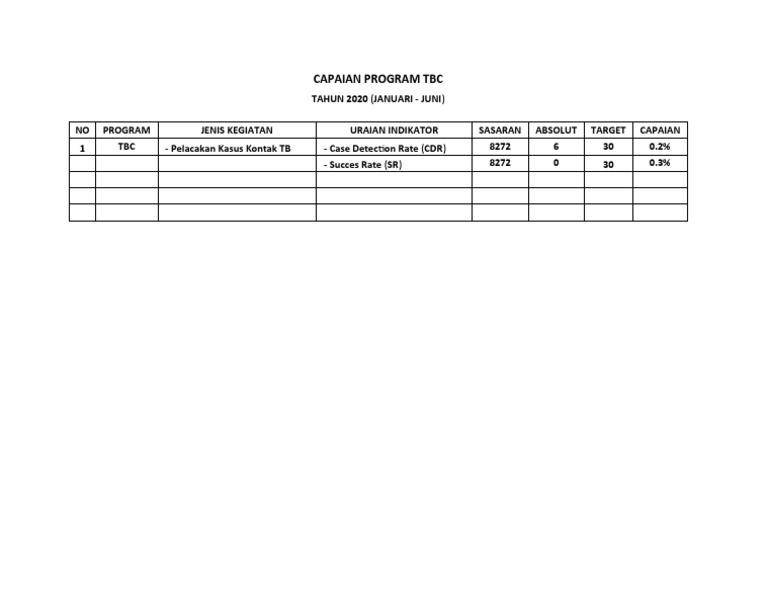 CAPAIAN PROGRAM TBC

TAHUN 2020 (JANUARI - JUNI)

| NO | PROGRAM | JENIS KEGIATAN | URAIAN INDIKATOR | SASARAN | ABSOLUT | TARGET | CAPAIAN |
|---|---|---|---|---|---|---|---|
| 1 | TBC | - Pelacakan Kasus Kontak TB | - Case Detection Rate (CDR) | 8272 | 6 | 30 | 0.2% |
| | | | - Succes Rate (SR) | 8272 | 0 | 30 | 0.3% |
| | | | | | | | |
| | | | | | | | |
| | | | | | | | |